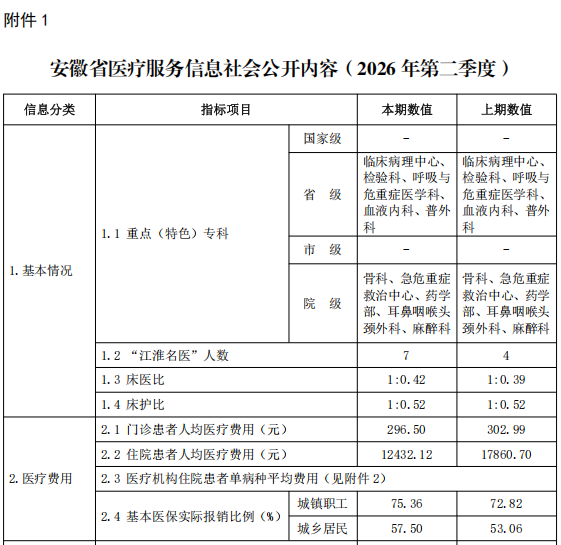 附件 1

安徽省医疗服务信息社会公开内容（2026 年第二季度）

| 信息分类 | 指标项目 | | 本期数值 | 上期数值 |
|---|---|---|---|---|
| 1. 基本情况 | 1.1 重点（特色）专科 | 国家级 | - | - |
| | | 省 级 | 临床病理中心、检验科、呼吸与危重症医学科、血液内科、普外科 | 临床病理中心、检验科、呼吸与危重症医学科、血液内科、普外科 |
| | | 市 级 | - | - |
| | | 院 级 | 骨科、急危重症救治中心、药学部、耳鼻咽喉头颈外科、麻醉科 | 骨科、急危重症救治中心、药学部、耳鼻咽喉头颈外科、麻醉科 |
| | 1.2 “江淮名医”人数 | | 7 | 4 |
| | 1.3 床医比 | | 1:0.42 | 1:0.39 |
| | 1.4 床护比 | | 1:0.52 | 1:0.52 |
| 2. 医疗费用 | 2.1 门诊患者人均医疗费用（元） | | 296.50 | 302.99 |
| | 2.2 住院患者人均医疗费用（元） | | 12432.12 | 17860.70 |
| | 2.3 医疗机构住院患者单病种平均费用（见附件 2） | | | |
| | 2.4 基本医保实际报销比例（%） | 城镇职工 | 75.36 | 72.82 |
| | | 城乡居民 | 57.50 | 53.06 |